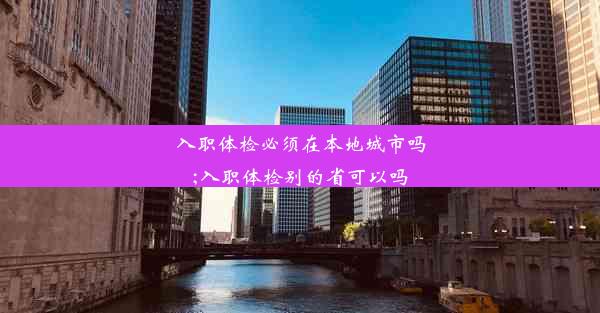 入职体检必须在本地城市吗
;入职体检别的省可以吗